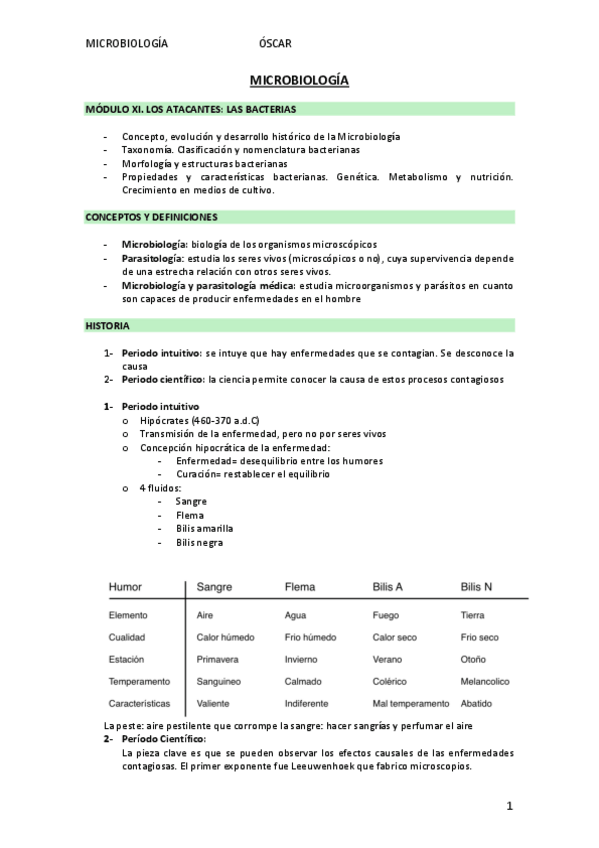 MICROBIOLOGÍA ÓSCAR

MICROBIOLOGÍA

MÓDULO XI. LOS ATACANTES: LAS BACTERIAS

- Concepto, evolución y desarrollo histórico de la Microbiología
- Taxonomía. Clasificación y nomenclatura bacterianas
- Morfología y estructuras bacterianas
- Propiedades y características bacterianas. Genética. Metabolismo y nutrición. Crecimiento en medios de cultivo.

CONCEPTOS Y DEFINICIONES

- Microbiología: biología de los organismos microscópicos
- Parasitología: estudia los seres vivos (microscópicos o no), cuya supervivencia depende de una estrecha relación con otros seres vivos.
- Microbiología y parasitología médica: estudia microorganismos y parásitos en cuanto son capaces de producir enfermedades en el hombre

HISTORIA

1- Periodo intuitivo: se intuye que hay enfermedades que se contagian. Se desconoce la causa
2- Periodo científico: la ciencia permite conocer la causa de estos procesos contagiosos

1- Periodo intuitivo
o Hipócrates (460-370 a.d.C)
o Transmisión de la enfermedad, pero no por seres vivos
o Concepción hipocrática de la enfermedad:
- Enfermedad= desequilibrio entre los humores
- Curación= restablecer el equilibrio
o 4 fluidos:
- Sangre
- Flema
- Bilis amarilla
- Bilis negra

| Humor | Sangre | Flema | Bilis A | Bilis N |
|---|---|---|---|---|
| Elemento | Aire | Agua | Fuego | Tierra |
| Cualidad | Calor húmedo | Frio húmedo | Calor seco | Frio seco |
| Estación | Primavera | Invierno | Verano | Otoño |
| Temperamento | Sanguineo | Calmado | Colérico | Melancolico |
| Características | Valiente | Indiferente | Mal temperamento | Abatido |

La peste: aire pestilente que corrompe la sangre: hacer sangrías y perfumar el aire
2- Período Científico:
La pieza clave es que se pueden observar los efectos causales de las enfermedades contagiosas. El primer exponente fue Leeuwenhoek que fabrico microscopios.

1